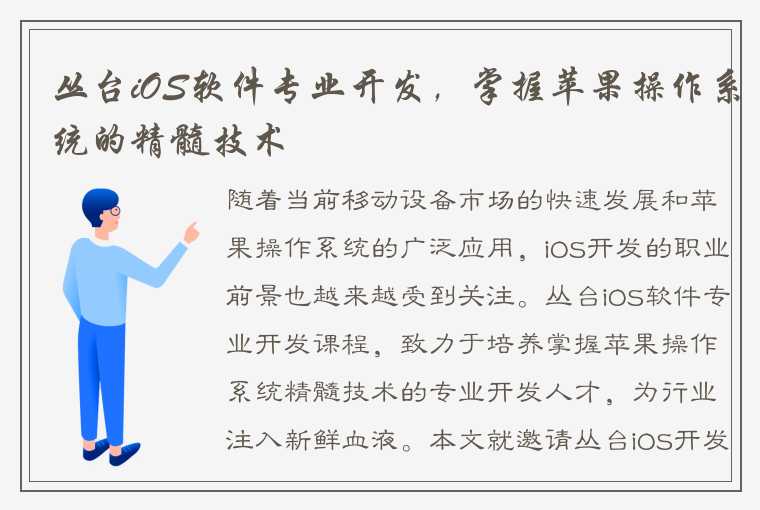 丛台iOS软件专业开发，掌握苹果操作系统的精髓技术

随着当前移动设备市场的快速发展和苹果操作系统的广泛应用，iOS开发的职业前景也越来越受到关注。丛台iOS软件专业开发课程，致力于培养掌握苹果操作系统精髓技术的专业开发人才，为行业注入新鲜血液。本文就邀请丛台iOS开发